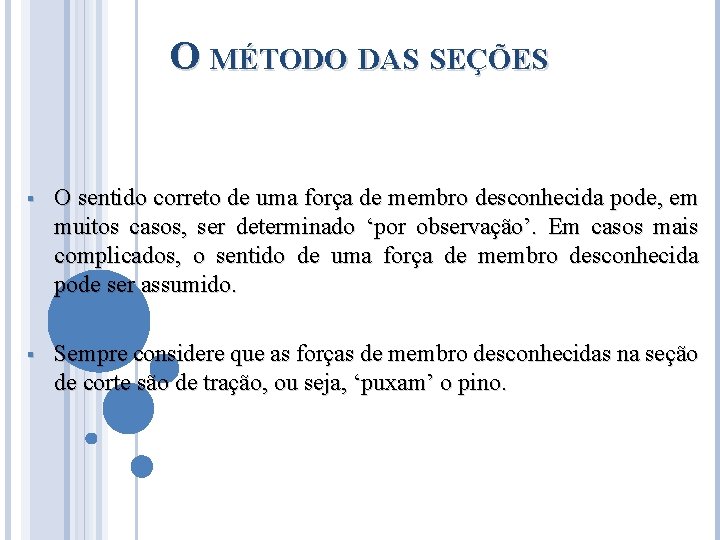 O MÉTODO DAS SEÇÕES

▪ O sentido correto de uma força de membro desconhecida pode, em muitos casos, ser determinado ‘por observação’. Em casos mais complicados, o sentido de uma força de membro desconhecida pode ser assumido.

▪ Sempre considere que as forças de membro desconhecidas na seção de corte são de tração, ou seja, ‘puxam’ o pino.